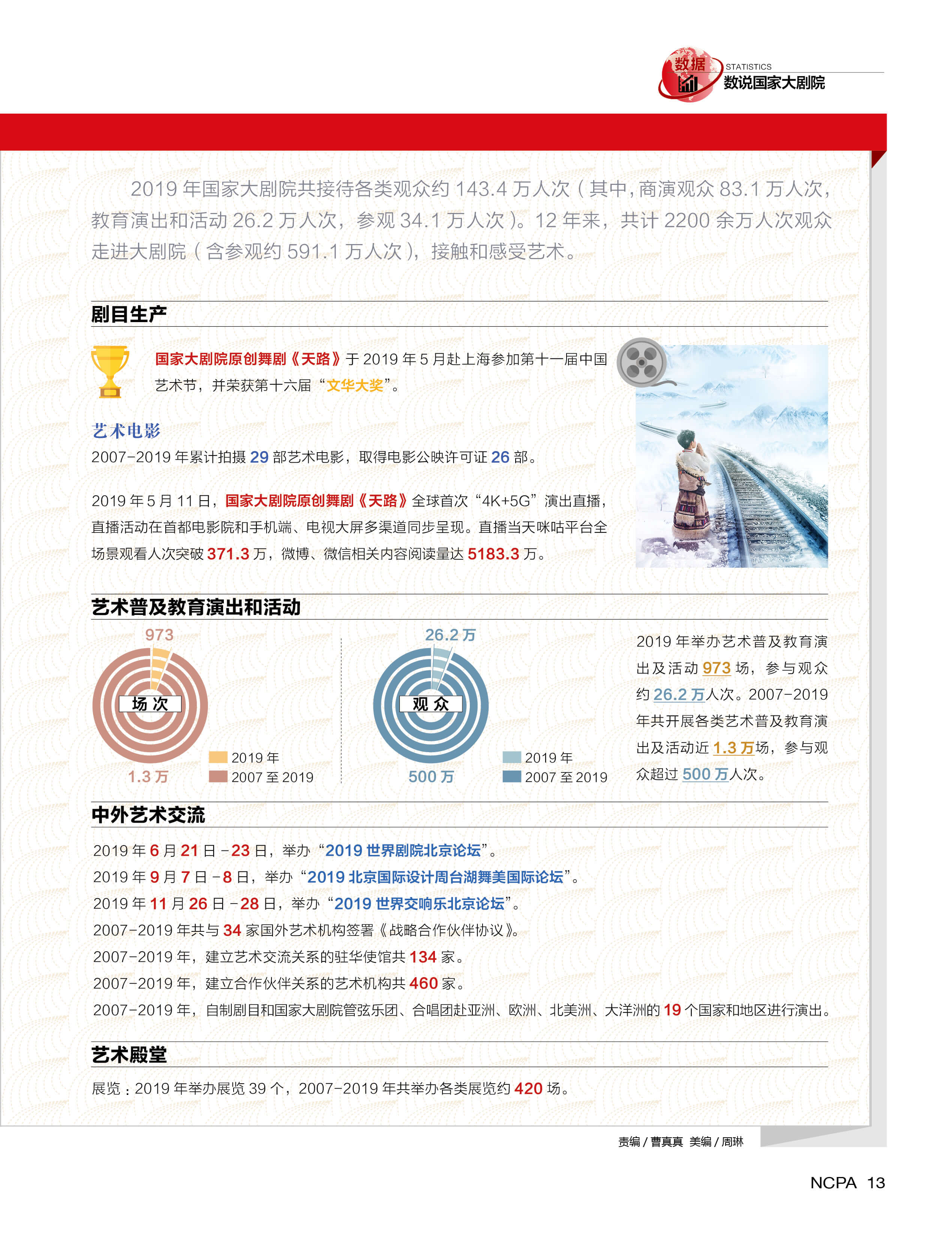 数据 STATISTICS
数说国家大剧院

2019 年国家大剧院共接待各类观众约 143.4 万人次（其中，商演观众 83.1 万人次，教育演出和活动 26.2 万人次，参观 34.1 万人次）。12 年来，共计 2200 余万人次观众走进大剧院（含参观约 591.1 万人次），接触和感受艺术。

剧目生产

国家大剧院原创舞剧《天路》于 2019 年 5 月赴上海参加第十一届中国艺术节，并荣获第十六届“文华大奖”。

艺术电影
2007-2019 年累计拍摄 29 部艺术电影，取得电影公映许可证 26 部。

2019 年 5 月 11 日，国家大剧院原创舞剧《天路》全球首次“4K+5G”演出直播，直播活动在首都电影院和手机端、电视大屏多渠道同步呈现。直播当天咪咕平台全场景观看人次突破 371.3 万，微博、微信相关内容阅读量达 5183.3 万。

艺术普及教育演出和活动

973
场次
1.3 万
2019 年
2007 至 2019

26.2 万
观众
500 万
2019 年
2007 至 2019

2019 年举办艺术普及教育演出及活动 973 场，参与观众约 26.2 万人次。2007-2019 年共开展各类艺术普及教育演出及活动近 1.3 万场，参与观众超过 500 万人次。

中外艺术交流

2019 年 6 月 21 日 -23 日，举办“2019 世界剧院北京论坛”。
2019 年 9 月 7 日 -8 日，举办“2019 北京国际设计周台湖舞美国际论坛”。
2019 年 11 月 26 日 -28 日，举办“2019 世界交响乐北京论坛”。
2007-2019 年共与 34 家国外艺术机构签署《战略合作伙伴协议》。
2007-2019 年，建立艺术交流关系的驻华使馆共 134 家。
2007-2019 年，建立合作伙伴关系的艺术机构共 460 家。
2007-2019 年，自制剧目和国家大剧院管弦乐团、合唱团赴亚洲、欧洲、北美洲、大洋洲的 19 个国家和地区进行演出。

艺术殿堂

展览：2019 年举办展览 39 个，2007-2019 年共举办各类展览约 420 场。

责编 / 曹真真 美编 / 周琳

NCPA 13